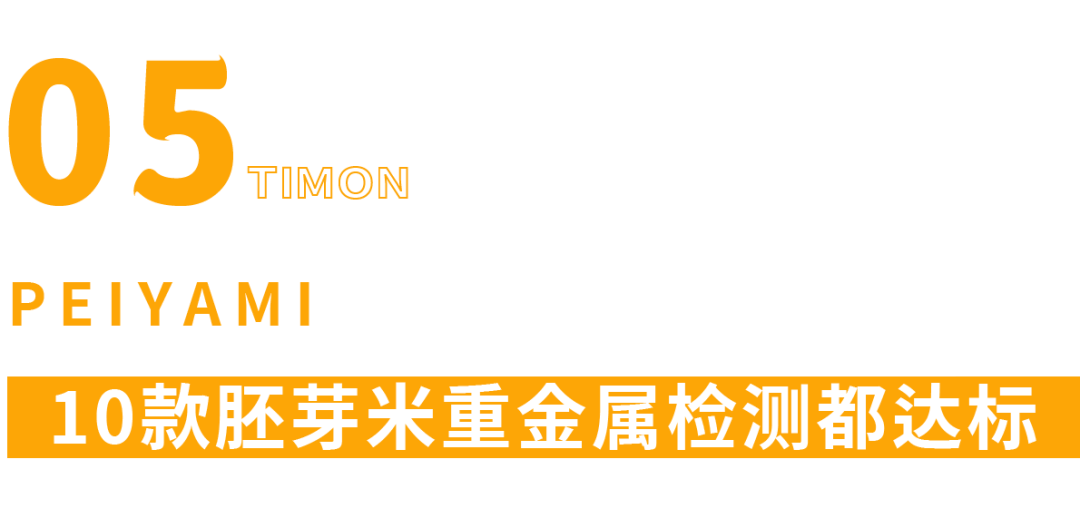 05 TIMON

PEIYAMI

10款胚芽米重金属检测都达标